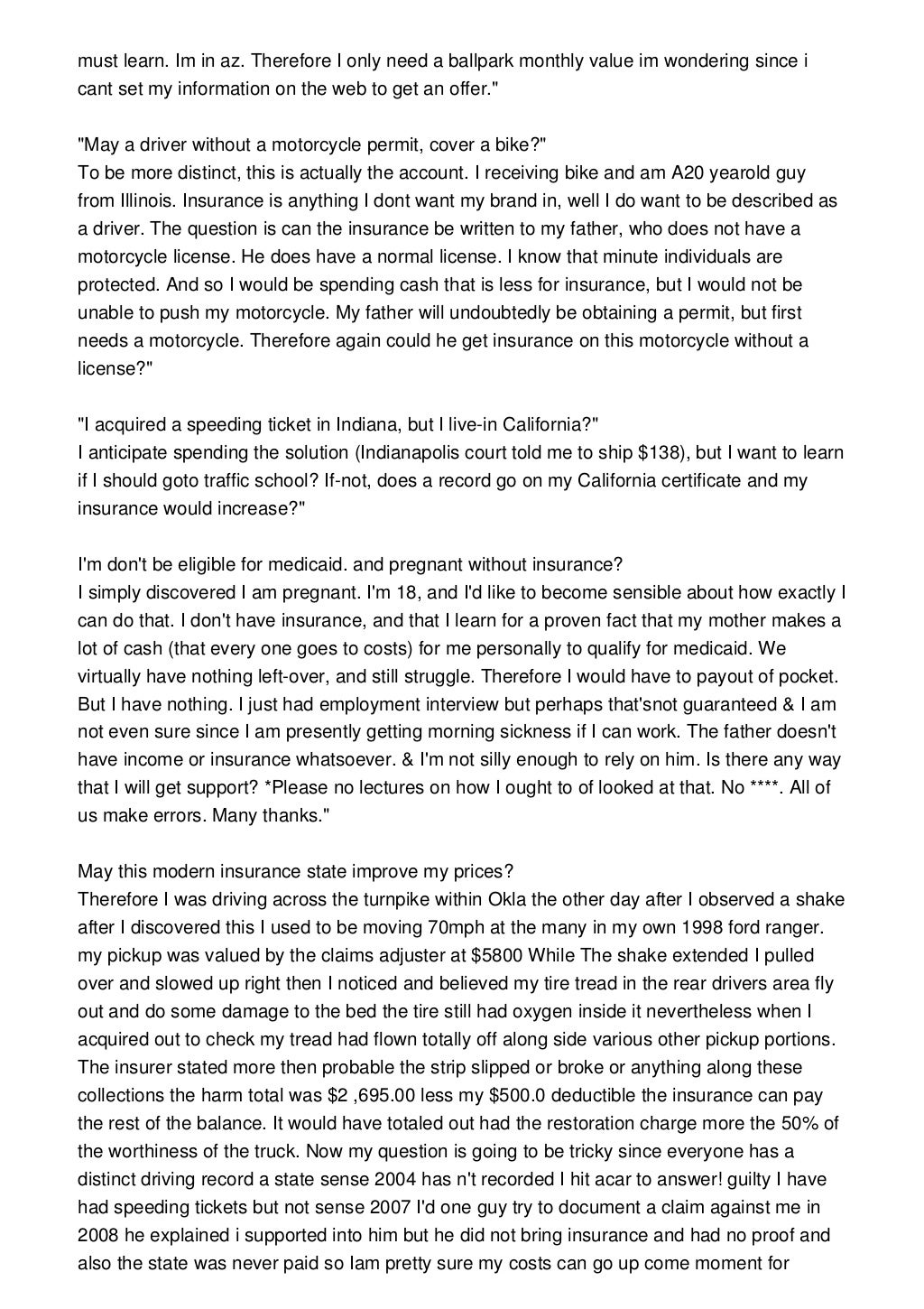 must learn. Im in az. Therefore I only need a ballpark monthly value im wondering since i cant set my information on the web to get an offer."

"May a driver without a motorcycle permit, cover a bike?"
To be more distinct, this is actually the account. I receiving bike and am A20 yearold guy from Illinois. Insurance is anything I dont want my brand in, well I do want to be described as a driver. The question is can the insurance be written to my father, who does not have a motorcycle license. He does have a normal license. I know that minute individuals are protected. And so I would be spending cash that is less for insurance, but I would not be unable to push my motorcycle. My father will undoubtedly be obtaining a permit, but first needs a motorcycle. Therefore again could he get insurance on this motorcycle without a license?"

"I acquired a speeding ticket in Indiana, but I live-in California?"
I anticipate spending the solution (Indianapolis court told me to ship $138), but I want to learn if I should goto traffic school? If-not, does a record go on my California certificate and my insurance would increase?"

I'm don't be eligible for medicaid. and pregnant without insurance?
I simply discovered I am pregnant. I'm 18, and I'd like to become sensible about how exactly I can do that. I don't have insurance, and that I learn for a proven fact that my mother makes a lot of cash (that every one goes to costs) for me personally to qualify for medicaid. We virtually have nothing left-over, and still struggle. Therefore I would have to payout of pocket. But I have nothing. I just had employment interview but perhaps that'snot guaranteed & I am not even sure since I am presently getting morning sickness if I can work. The father doesn't have income or insurance whatsoever. & I'm not silly enough to rely on him. Is there any way that I will get support? *Please no lectures on how I ought to of looked at that. No ****. All of us make errors. Many thanks."

May this modern insurance state improve my prices?
Therefore I was driving across the turnpike within Okla the other day after I observed a shake after I discovered this I used to be moving 70mph at the many in my own 1998 ford ranger. my pickup was valued by the claims adjuster at $5800 While The shake extended I pulled over and slowed up right then I noticed and believed my tire tread in the rear drivers area fly out and do some damage to the bed the tire still had oxygen inside it nevertheless when I acquired out to check my tread had flown totally off along side various other pickup portions. The insurer stated more then probable the strip slipped or broke or anything along these collections the harm total was $2 ,695.00 less my $500.0 deductible the insurance can pay the rest of the balance. It would have totaled out had the restoration charge more the 50% of the worthiness of the truck. Now my question is going to be tricky since everyone has a distinct driving record a state sense 2004 has n't recorded I hit acar to answer! guilty I have had speeding tickets but not sense 2007 I'd one guy try to document a claim against me in 2008 he explained i supported into him but he did not bring insurance and had no proof and also the state was never paid so Iam pretty sure my costs can go up come moment for